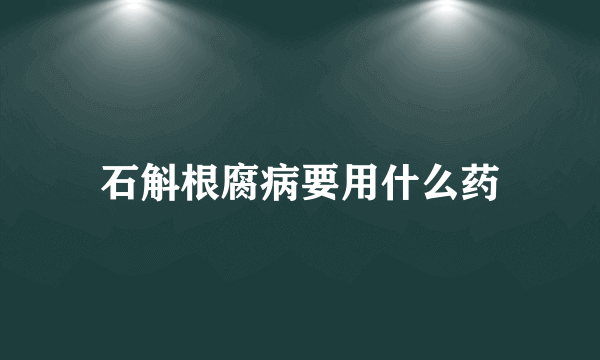 石斛根腐病要用什么药